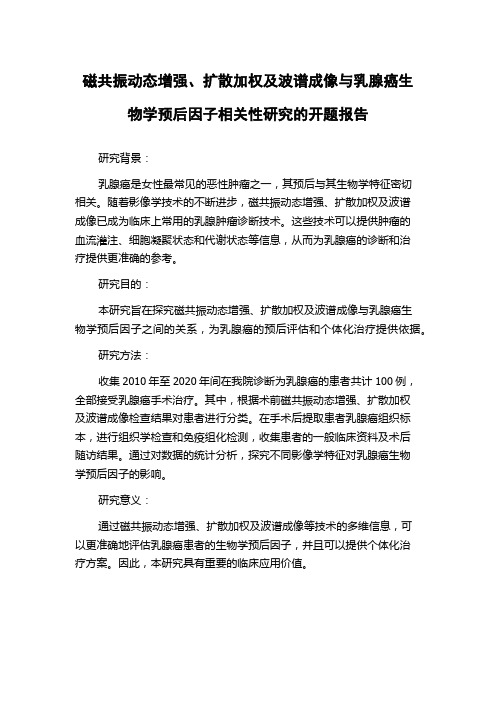 磁共振动态增强、扩散加权及波谱成像与乳腺癌生物学预后因子相关性研究的开题报告

研究背景：

乳腺癌是女性最常见的恶性肿瘤之一，其预后与其生物学特征密切相关。随着影像学技术的不断进步，磁共振动态增强、扩散加权及波谱成像已成为临床上常用的乳腺肿瘤诊断技术。这些技术可以提供肿瘤的血流灌注、细胞凝聚状态和代谢状态等信息，从而为乳腺癌的诊断和治疗提供更准确的参考。

研究目的：

本研究旨在探究磁共振动态增强、扩散加权及波谱成像与乳腺癌生物学预后因子之间的关系，为乳腺癌的预后评估和个体化治疗提供依据。

研究方法：

收集 2010 年至 2020 年间在我院诊断为乳腺癌的患者共计 100 例，全部接受乳腺癌手术治疗。其中，根据术前磁共振动态增强、扩散加权及波谱成像检查结果对患者进行分类。在手术后提取患者乳腺癌组织标本，进行组织学检查和免疫组化检测，收集患者的一般临床资料及术后随访结果。通过对数据的统计分析，探究不同影像学特征对乳腺癌生物学预后因子的影响。

研究意义：

通过磁共振动态增强、扩散加权及波谱成像等技术的多维信息，可以更准确地评估乳腺癌患者的生物学预后因子，并且可以提供个体化治疗方案。因此，本研究具有重要的临床应用价值。